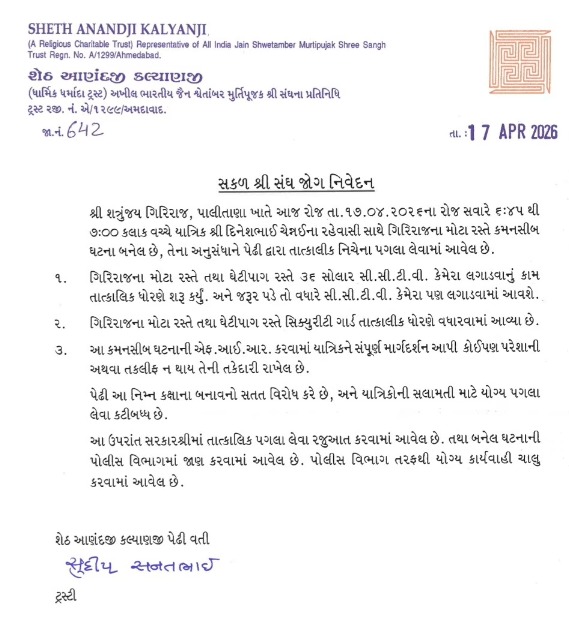 SHETH ANANDJI KALYANJI
(A Religious Charitable Trust) Representative of All India Jain Shwetamber Murtipujak Shree Sangh
Trust Regn. No. A/1299/Ahmedabad.

શેઠ આણંદજી કલ્યાણજી
(ધાર્મિક ધર્માદા ટ્રસ્ટ) અખીલ ભારતીય જૈન શ્વેતાંબર મુર્તિપૂજક શ્રી સંઘના પ્રતિનિધિ
ટ્રસ્ટ રજી. નં. એ/૧૨૯૯/અમદાવાદ.

જા.નં. 642

તા. : 17 APR 2026

સકળ શ્રી સંઘ જોગ નિવેદન

શ્રી શત્રુંજય ગિરિરાજ, પાલીતાણા ખાતે આજ રોજ તા.૧૭.૦૪.૨૦૨૬ના રોજ સવારે ૬:૪૫ થી ૭:૦૦ કલાક વચ્ચે યાત્રિક શ્રી દિનેશભાઈ ચેન્નઈના રહેવાસી સાથે ગિરિરાજના મોટા રસ્તે કમનસીબ ઘટના બનેલ છે, તેના અનુસંધાને પેઢી દ્વારા તાત્કાલીક નિચેના પગલા લેવામાં આવેલ છે.

૧. ગિરિરાજના મોટા રસ્તે તથા ઘેટીપાગ રસ્તે ૩૬ સોલાર સી.સી.ટી.વી. કેમેરા લગાડવાનું કામ તાત્કાલિક ધોરણે શરૂ કર્યું. અને જરૂર પડે તો વધારે સી.સી.ટી.વી. કેમેરા પણ લગાડવામાં આવશે.

૨. ગિરિરાજના મોટા રસ્તે તથા ઘેટીપાગ રસ્તે સિક્યુરીટી ગાર્ડ તાત્કાલીક ધોરણે વધારવામાં આવ્યા છે.

૩. આ કમનસીબ ઘટનાની એફ.આઈ.આર. કરવામાં યાત્રિકને સંપૂર્ણ માર્ગદર્શન આપી કોઈપણ પરેશાની અથવા તકલીફ ન થાય તેની તકેદારી રાખેલ છે.

પેઢી આ નિમ્ન કક્ષાના બનાવનો સતત વિરોધ કરે છે, અને યાત્રિકોની સલામતી માટે યોગ્ય પગલા લેવા કટીબધ્ધ છે.

આ ઉપરાંત સરકારશ્રીમાં તાત્કાલિક પગલા લેવા રજુઆત કરવામાં આવેલ છે. તથા બનેલ ઘટનાની પોલીસ વિભાગમાં જાણ કરવામાં આવેલ છે. પોલીસ વિભાગ તરફથી યોગ્ય કાર્યવાહી ચાલુ કરવામાં આવેલ છે.

શેઠ આણંદજી કલ્યાણજી પેઢી વતી

સુદીપ સનતભાઈ

ટ્રસ્ટી